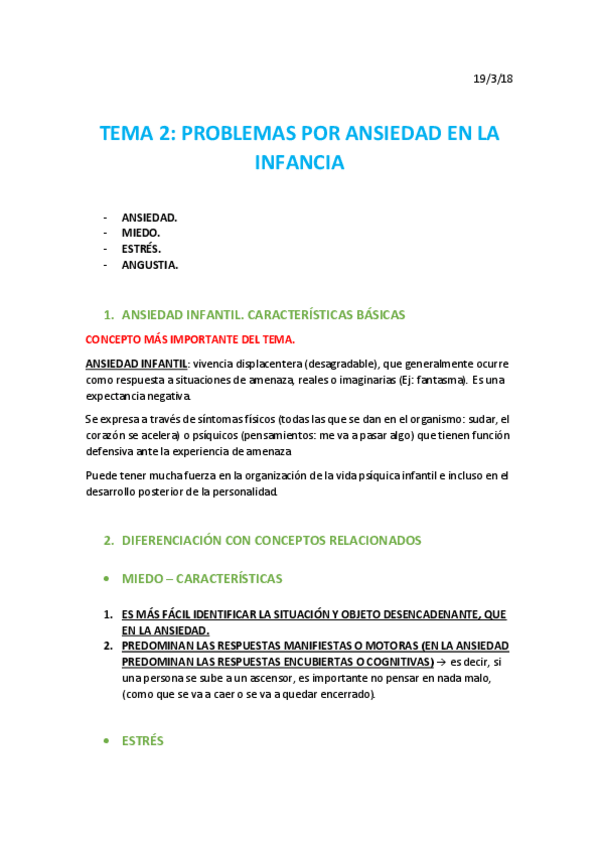 19/3/18

TEMA 2: PROBLEMAS POR ANSIEDAD EN LA INFANCIA

- ANSIEDAD.
- MIEDO.
- ESTRÉS.
- ANGUSTIA.

1. ANSIEDAD INFANTIL. CARACTERÍSTICAS BÁSICAS

CONCEPTO MÁS IMPORTANTE DEL TEMA.

ANSIEDAD INFANTIL: vivencia displacentera (desagradable), que generalmente ocurre como respuesta a situaciones de amenaza, reales o imaginarias (Ej: fantasma). Es una expectancia negativa.

Se expresa a través de síntomas físicos (todas las que se dan en el organismo: sudar, el corazón se acelera) o psíquicos (pensamientos: me va a pasar algo) que tienen función defensiva ante la experiencia de amenaza

Puede tener mucha fuerza en la organización de la vida psíquica infantil e incluso en el desarrollo posterior de la personalidad.

2. DIFERENCIACIÓN CON CONCEPTOS RELACIONADOS

• MIEDO – CARACTERÍSTICAS

1. ES MÁS FÁCIL IDENTIFICAR LA SITUACIÓN Y OBJETO DESENCADENANTE, QUE EN LA ANSIEDAD.
2. PREDOMINAN LAS RESPUESTAS MANIFIESTAS O MOTORAS (EN LA ANSIEDAD PREDOMINAN LAS RESPUESTAS ENCUBIERTAS O COGNITIVAS) → es decir, si una persona se sube a un ascensor, es importante no pensar en nada malo, (como que se va a caer o se va a quedar encerrado).

• ESTRÉS